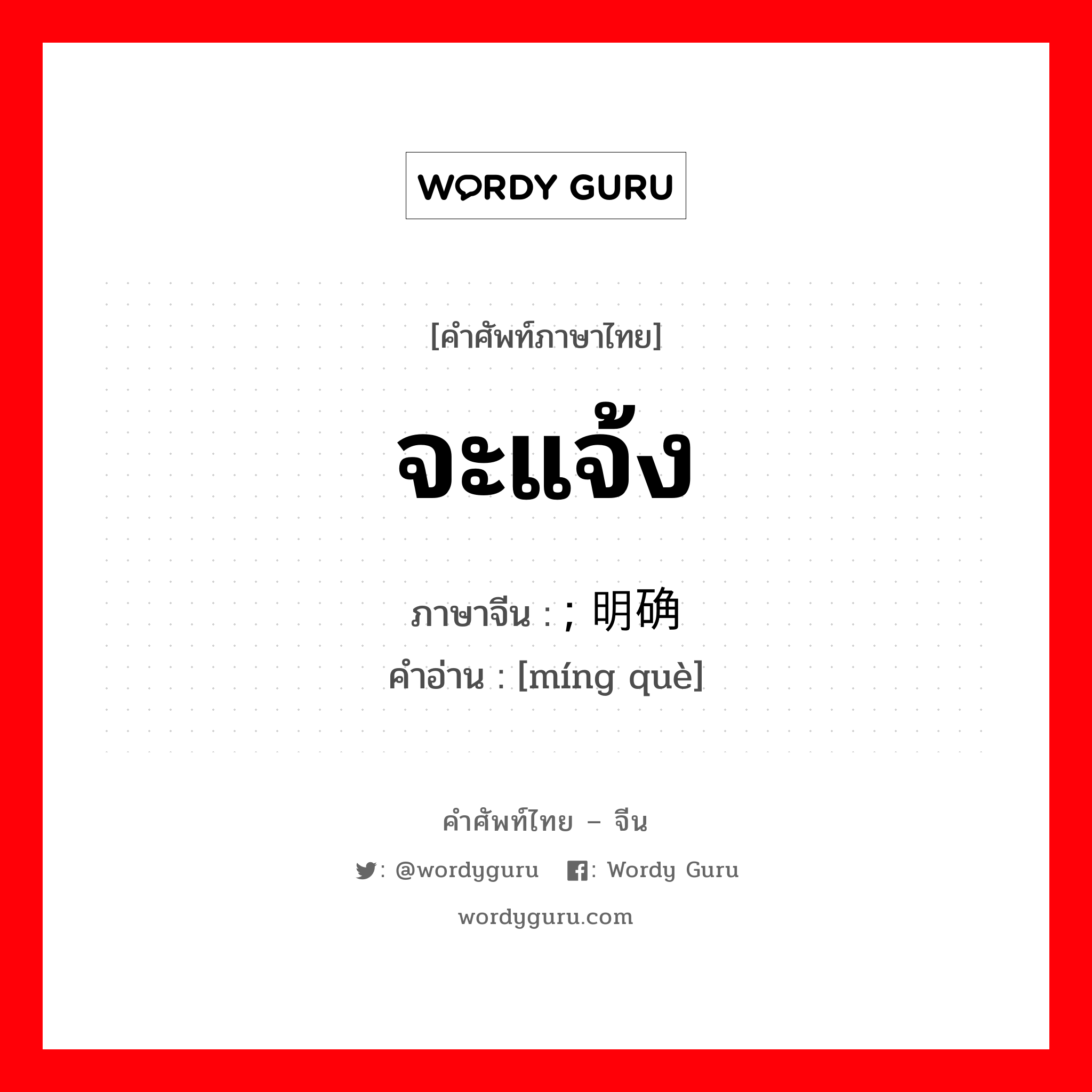 WORDY GURU

[คำศัพท์ภาษาไทย]

จะแจ้ง

ภาษาจีน : ; 明确
คำอ่าน : [míng què]

คำศัพท์ไทย – จีน

: @wordyguru : Wordy Guru

wordyguru.com